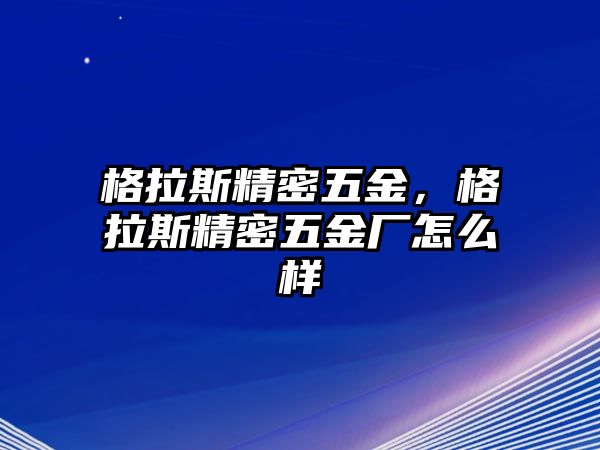 格拉斯精密五金，格拉斯精密五金厂怎么样